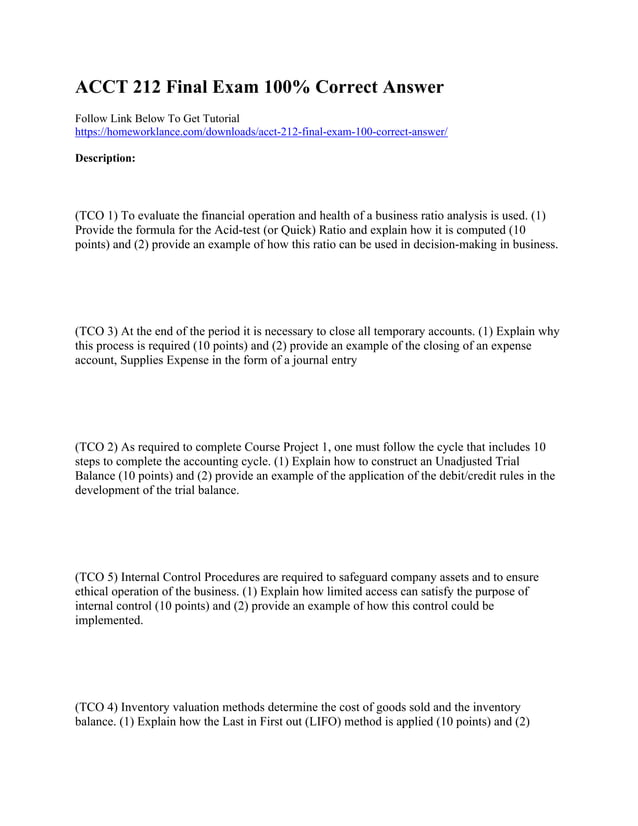 ACCT 212 Final Exam 100% Correct Answer

Follow Link Below To Get Tutorial
https://homeworklance.com/downloads/acct-212-final-exam-100-correct-answer/

Description:

(TCO 1) To evaluate the financial operation and health of a business ratio analysis is used. (1) Provide the formula for the Acid-test (or Quick) Ratio and explain how it is computed (10 points) and (2) provide an example of how this ratio can be used in decision-making in business.

(TCO 3) At the end of the period it is necessary to close all temporary accounts. (1) Explain why this process is required (10 points) and (2) provide an example of the closing of an expense account, Supplies Expense in the form of a journal entry

(TCO 2) As required to complete Course Project 1, one must follow the cycle that includes 10 steps to complete the accounting cycle. (1) Explain how to construct an Unadjusted Trial Balance (10 points) and (2) provide an example of the application of the debit/credit rules in the development of the trial balance.

(TCO 5) Internal Control Procedures are required to safeguard company assets and to ensure ethical operation of the business. (1) Explain how limited access can satisfy the purpose of internal control (10 points) and (2) provide an example of how this control could be implemented.

(TCO 4) Inventory valuation methods determine the cost of goods sold and the inventory balance. (1) Explain how the Last in First out (LIFO) method is applied (10 points) and (2)